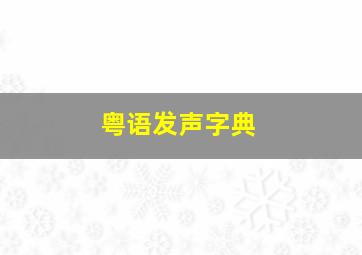 粤语发声字典